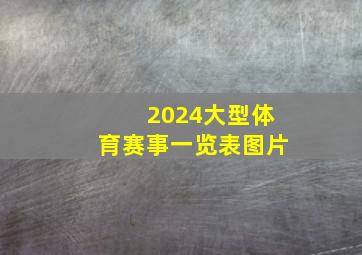 2024大型体育赛事一览表图片